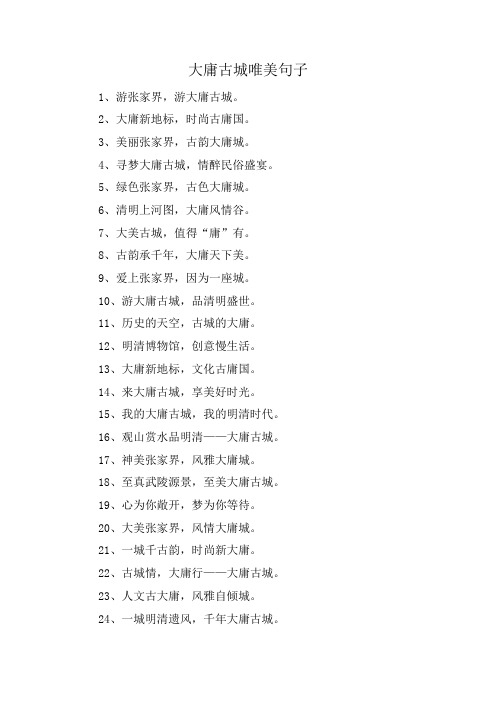 大庸古城唯美句子

1、游张家界，游大庸古城。

2、大庸新地标，时尚古庸国。

3、美丽张家界，古韵大庸城。

4、寻梦大庸古城，情醉民俗盛宴。

5、绿色张家界，古色大庸城。

6、清明上河图，大庸风情谷。

7、大美古城，值得“庸”有。

8、古韵承千年，大庸天下美。

9、爱上张家界，因为一座城。

10、游大庸古城，品清明盛世。

11、历史的天空，古城的大庸。

12、明清博物馆，创意慢生活。

13、大庸新地标，文化古庸国。

14、来大庸古城，享美好时光。

15、我的大庸古城，我的明清时代。

16、观山赏水品明清——大庸古城。

17、神美张家界，风雅大庸城。

18、至真武陵源景，至美大庸古城。

19、心为你敞开，梦为你等待。

20、大美张家界，风情大庸城。

21、一城千古韵，时尚新大庸。

22、古城情，大庸行——大庸古城。

23、人文古大庸，风雅自倾城。

24、一城明清遗风，千年大庸古城。